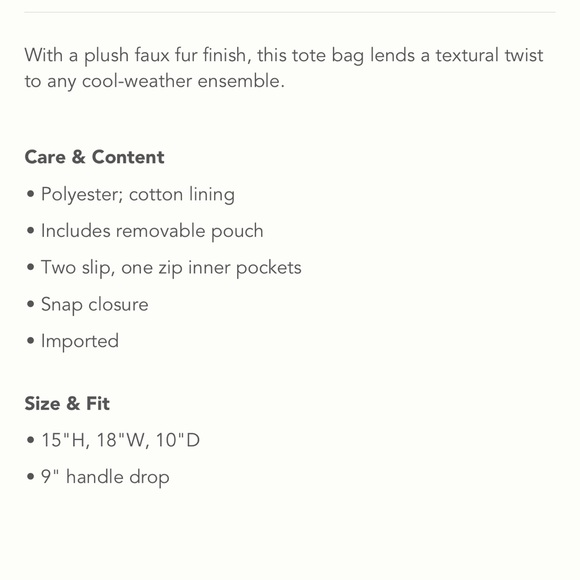 With a plush faux fur finish, this tote bag lends a textural twist to any cool-weather ensemble.

Care & Content

• Polyester; cotton lining

• Includes removable pouch

• Two slip, one zip inner pockets

• Snap closure

• Imported

Size & Fit

• 15"H, 18"W, 10"D

• 9" handle drop